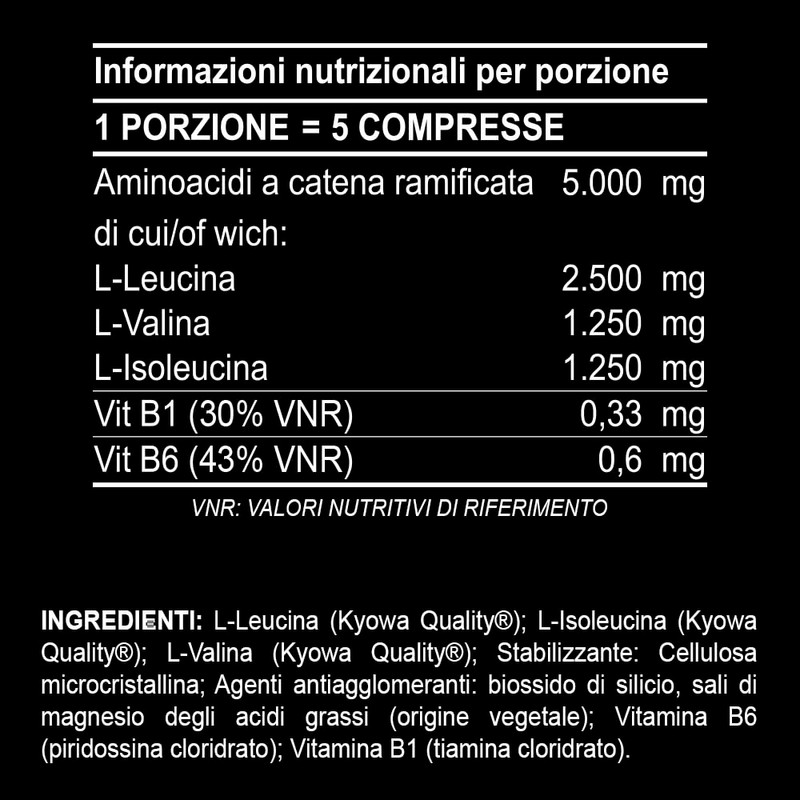 Informazioni nutrizionali per porzione

1 PORZIONE = 5 COMPRESSE

| | |
|---|---|
| Aminoacidi a catena ramificata | 5.000 mg |
| di cui/of wich: | |
| L-Leucina | 2.500 mg |
| L-Valina | 1.250 mg |
| L-Isoleucina | 1.250 mg |
| Vit B1 (30% VNR) | 0,33 mg |
| Vit B6 (43% VNR) | 0,6 mg |

VNR: VALORI NUTRITIVI DI RIFERIMENTO

INGREDIENTI: L-Leucina (Kyowa Quality®); L-Isoleucina (Kyowa Quality®); L-Valina (Kyowa Quality®); Stabilizzante: Cellulosa microcristallina; Agenti antiagglomeranti: biossido di silicio, sali di magnesio degli acidi grassi (origine vegetale); Vitamina B6 (piridossina cloridrato); Vitamina B1 (tiamina cloridrato).